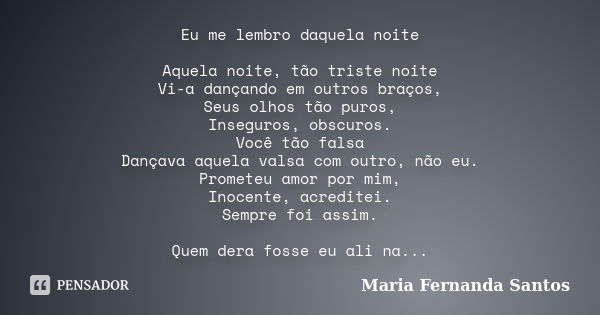 Eu me lembro daquela noite

Aquela noite, tão triste noite
Vi-a dançando em outros braços,
Seus olhos tão puros,
Inseguros, obscuros.
Você tão falsa
Dançava aquela valsa com outro, não eu.
Prometeu amor por mim,
Inocente, acreditei.
Sempre foi assim.

Quem dera fosse eu ali na...

PENSADOR

Maria Fernanda Santos